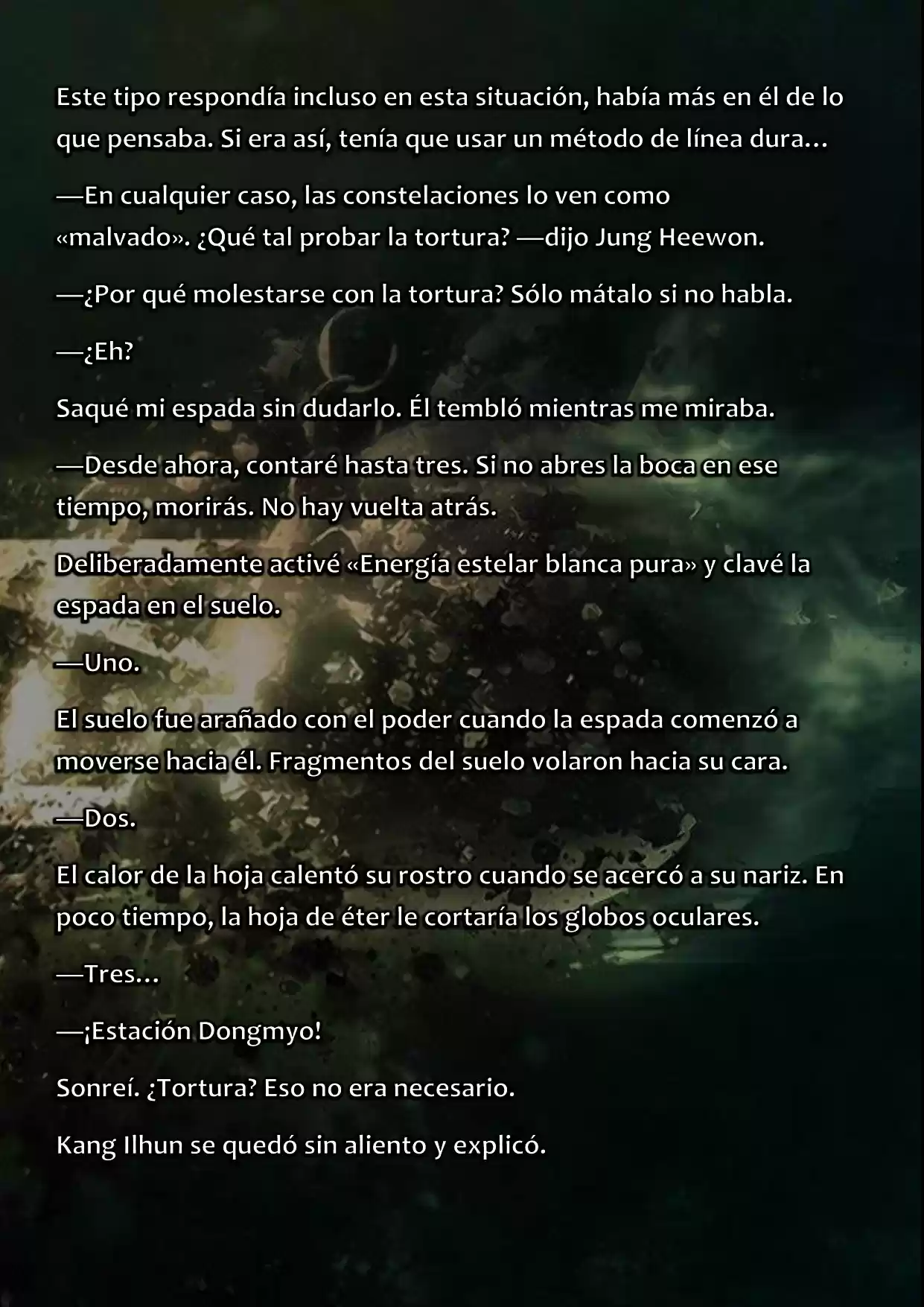 Este tipo respondía incluso en esta situación, había más en él de lo que pensaba. Si era así, tenía que usar un método de línea dura…

—En cualquier caso, las constelaciones lo ven como «malvado». ¿Qué tal probar la tortura? —dijo Jung Heewon.

—¿Por qué molestarse con la tortura? Sólo mátalo si no habla.

—¿Eh?

Saqué mi espada sin dudarlo. Él tembló mientras me miraba.

—Desde ahora, contaré hasta tres. Si no abres la boca en ese tiempo, morirás. No hay vuelta atrás.

Deliberadamente activé «Energía estelar blanca pura» y clavé la espada en el suelo.

—Uno.

El suelo fue arañado con el poder cuando la espada comenzó a moverse hacia él. Fragmentos del suelo volaron hacia su cara.

—Dos.

El calor de la hoja calentó su rostro cuando se acercó a su nariz. En poco tiempo, la hoja de éter le cortaría los globos oculares.

—Tres…

—¡Estación Dongmyo!

Sonreí. ¿Tortura? Eso no era necesario.

Kang Ilhun se quedó sin aliento y explicó.